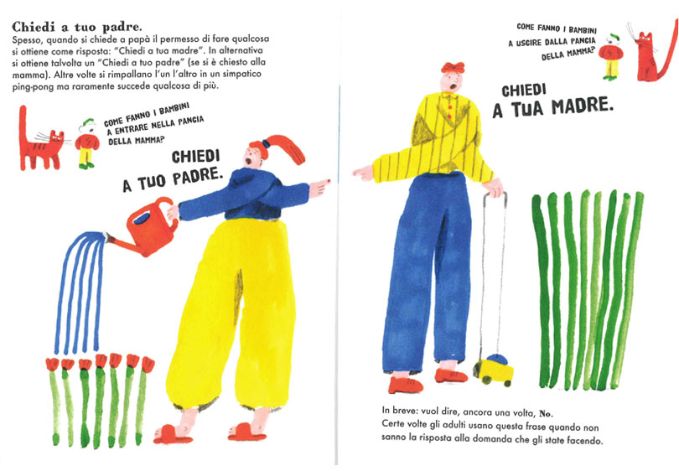 Chiedi a tuo padre.
Spesso, quando si chiede a papà il permesso di fare qualcosa si ottiene come risposta: "Chiedi a tua madre". In alternativa si ottiene talvolta un "Chiedi a tuo padre" (se si è chiesto alla mamma). Altre volte si rimpallano l'un l'altro in un simpatico ping-pong ma raramente succede qualcosa di più.

COME FANNO I BAMBINI
A ENTRARE NELLA PANCIA
DELLA MAMMA?

CHIEDI
A TUO PADRE.

COME FANNO I BAMBINI
A USCIRE DALLA PANCIA
DELLA MAMMA?

CHIEDI
A TUA MADRE.

In breve: vuol dire, ancora una volta, No.
Certe volte gli adulti usano questa frase quando non sanno la risposta alla domanda che gli state facendo.